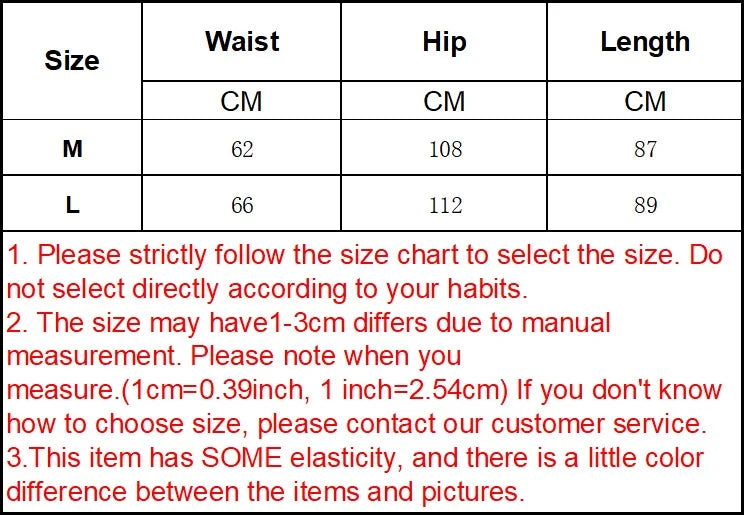 | Size | Waist | Hip | Length |
|---|---|---|---|
| | CM | CM | CM |
| M | 62 | 108 | 87 |
| L | 66 | 112 | 89 |

1. Please strictly follow the size chart to select the size. Do not select directly according to your habits.
2. The size may have1-3cm differs due to manual measurement. Please note when you measure.(1cm=0.39inch, 1 inch=2.54cm) If you don't know how to choose size, please contact our customer service.
3.This item has SOME elasticity, and there is a little color difference between the items and pictures.